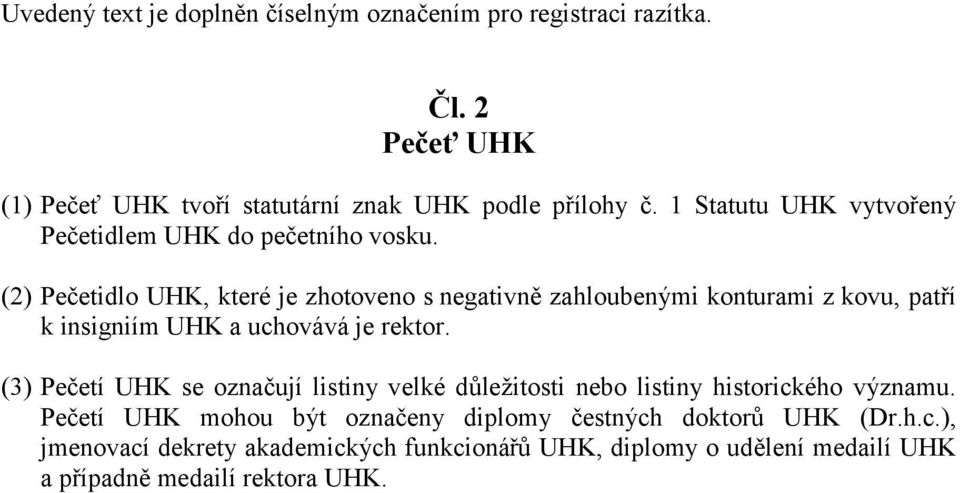 Uvedený text je doplněn číselným označením pro registraci razítka.

Čl. 2
Pečeť UHK

(1) Pečeť UHK tvoří statutární znak UHK podle přílohy č. 1 Statutu UHK vytvořený Pečetidlem UHK do pečetního vosku.

(2) Pečetidlo UHK, které je zhotoveno s negativně zahloubenými konturami z kovu, patří k insigniím UHK a uchovává je rektor.

(3) Pečetí UHK se označují listiny velké důležitosti nebo listiny historického významu. Pečetí UHK mohou být označeny diplomy čestných doktorů UHK (Dr.h.c.), jmenovací dekrety akademických funkcionářů UHK, diplomy o udělení medailí UHK a případně medailí rektora UHK.